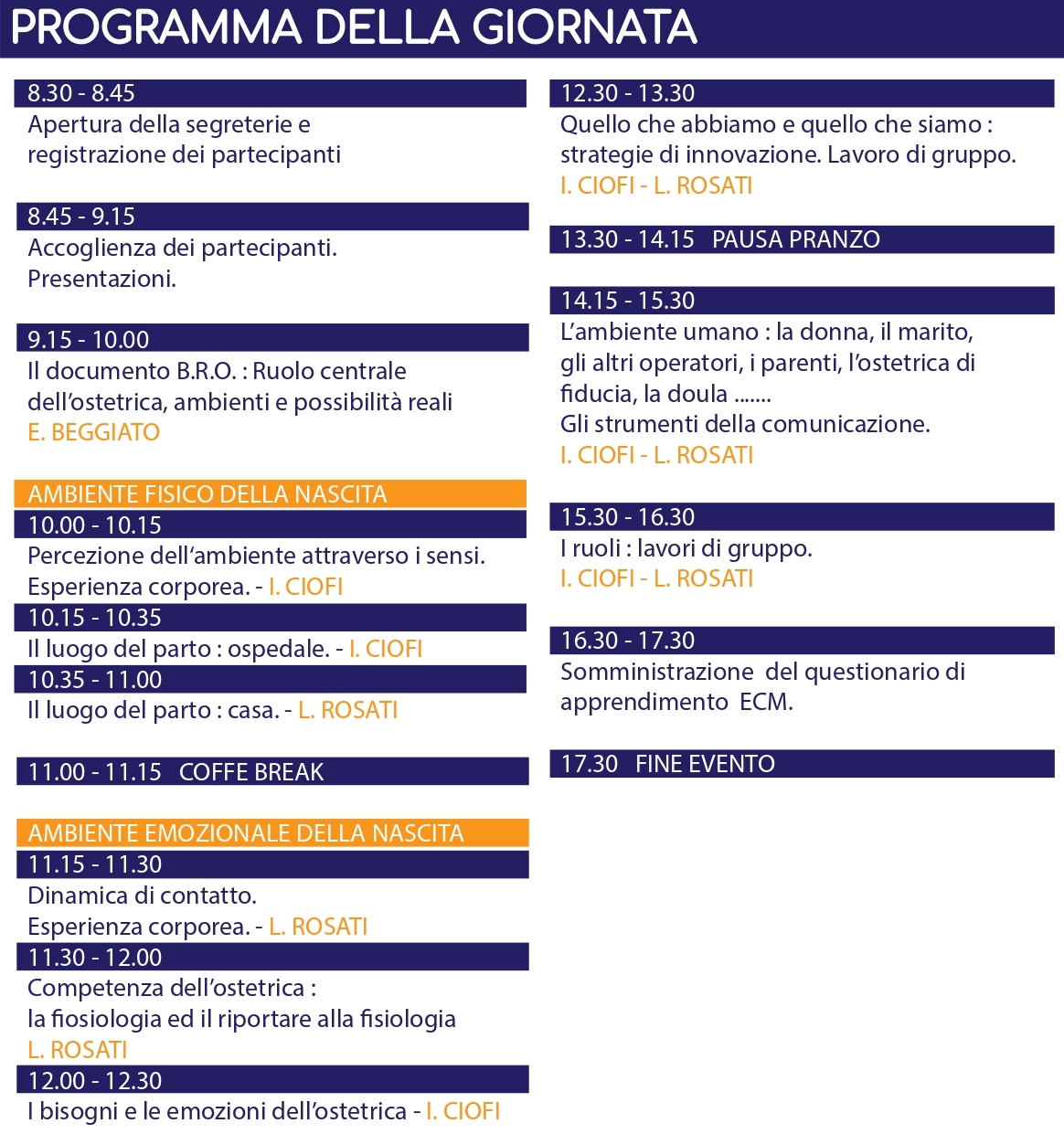 PROGRAMMA DELLA GIORNATA

8.30 - 8.45
Apertura della segreterie e registrazione dei partecipanti

8.45 - 9.15
Accoglienza dei partecipanti.
Presentazioni.

9.15 - 10.00
Il documento B.R.O. : Ruolo centrale dell'ostetrica, ambienti e possibilità reali
E. BEGGIATO

AMBIENTE FISICO DELLA NASCITA
10.00 - 10.15
Percezione dell'ambiente attraverso i sensi.
Esperienza corporea. - I. CIOFI
10.15 - 10.35
Il luogo del parto : ospedale. - I. CIOFI
10.35 - 11.00
Il luogo del parto : casa. - L. ROSATI

11.00 - 11.15 COFFE BREAK

AMBIENTE EMOZIONALE DELLA NASCITA
11.15 - 11.30
Dinamica di contatto.
Esperienza corporea. - L. ROSATI
11.30 - 12.00
Competenza dell'ostetrica :
la fisiologia ed il riportare alla fisiologia
L. ROSATI
12.00 - 12.30
I bisogni e le emozioni dell'ostetrica - I. CIOFI

12.30 - 13.30
Quello che abbiamo e quello che siamo : strategie di innovazione. Lavoro di gruppo.
I. CIOFI - L. ROSATI

13.30 - 14.15 PAUSA PRANZO

14.15 - 15.30
L'ambiente umano : la donna, il marito, gli altri operatori, i parenti, l'ostetrica di fiducia, la doula .......
Gli strumenti della comunicazione.
I. CIOFI - L. ROSATI

15.30 - 16.30
I ruoli : lavori di gruppo.
I. CIOFI - L. ROSATI

16.30 - 17.30
Somministrazione del questionario di apprendimento ECM.

17.30 FINE EVENTO